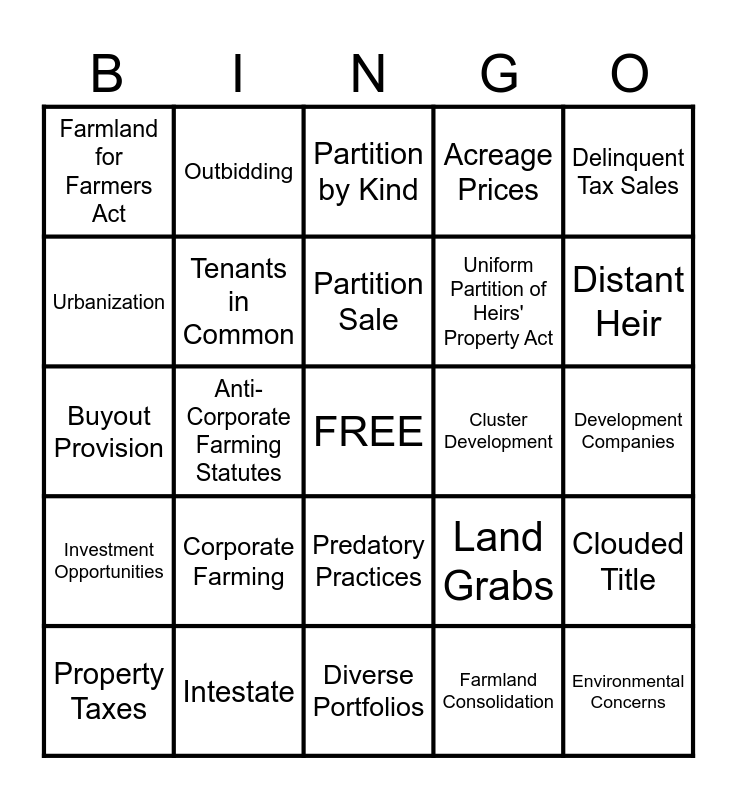 | B | I | N | G | O |
|---|---|---|---|---|
| Farmland for Farmers Act | Outbidding | Partition by Kind | Acreage Prices | Delinquent Tax Sales |
| Urbanization | Tenants in Common | Partition Sale | Uniform Partition of Heirs' Property Act | Distant Heir |
| Buyout Provision | Anti-Corporate Farming Statutes | FREE | Cluster Development | Development Companies |
| Investment Opportunities | Corporate Farming | Predatory Practices | Land Grabs | Clouded Title |
| Property Taxes | Intestate | Diverse Portfolios | Farmland Consolidation | Environmental Concerns |